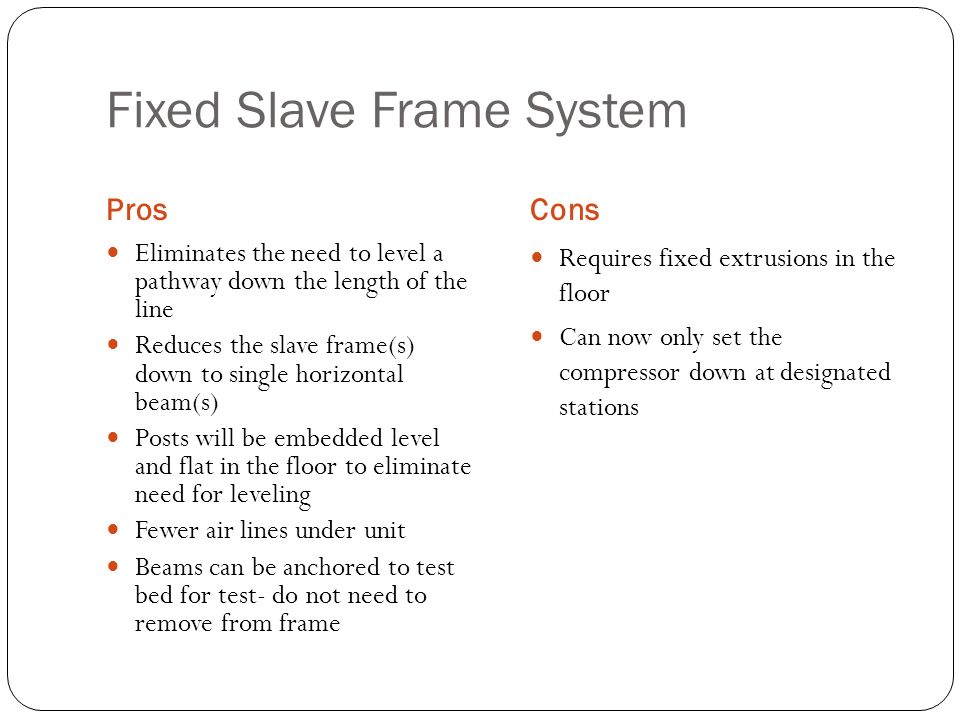 Fixed Slave Frame System

Pros

- Eliminates the need to level a pathway down the length of the line
- Reduces the slave frame(s) down to single horizontal beam(s)
- Posts will be embedded level and flat in the floor to eliminate need for leveling
- Fewer air lines under unit
- Beams can be anchored to test bed for test- do not need to remove from frame

Cons

- Requires fixed extrusions in the floor
- Can now only set the compressor down at designated stations